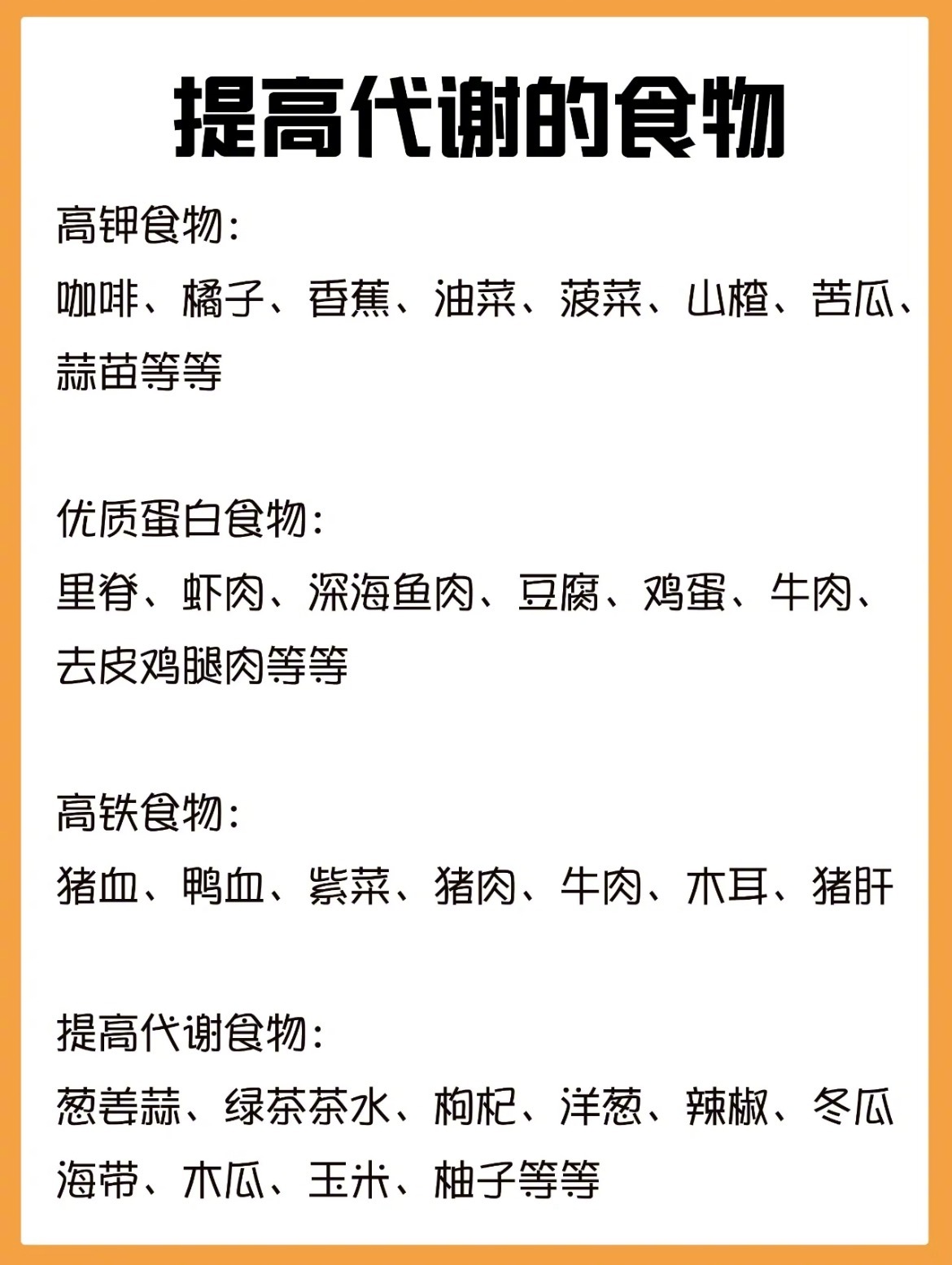 提高代谢的食物

高钾食物：
咖啡、橘子、香蕉、油菜、菠菜、山楂、苦瓜、蒜苗等等

优质蛋白食物：
里脊、虾肉、深海鱼肉、豆腐、鸡蛋、牛肉、去皮鸡腿肉等等

高铁食物：
猪血、鸭血、紫菜、猪肉、牛肉、木耳、猪肝

提高代谢食物：
葱姜蒜、绿茶茶水、枸杞、洋葱、辣椒、冬瓜海带、木瓜、玉米、柚子等等